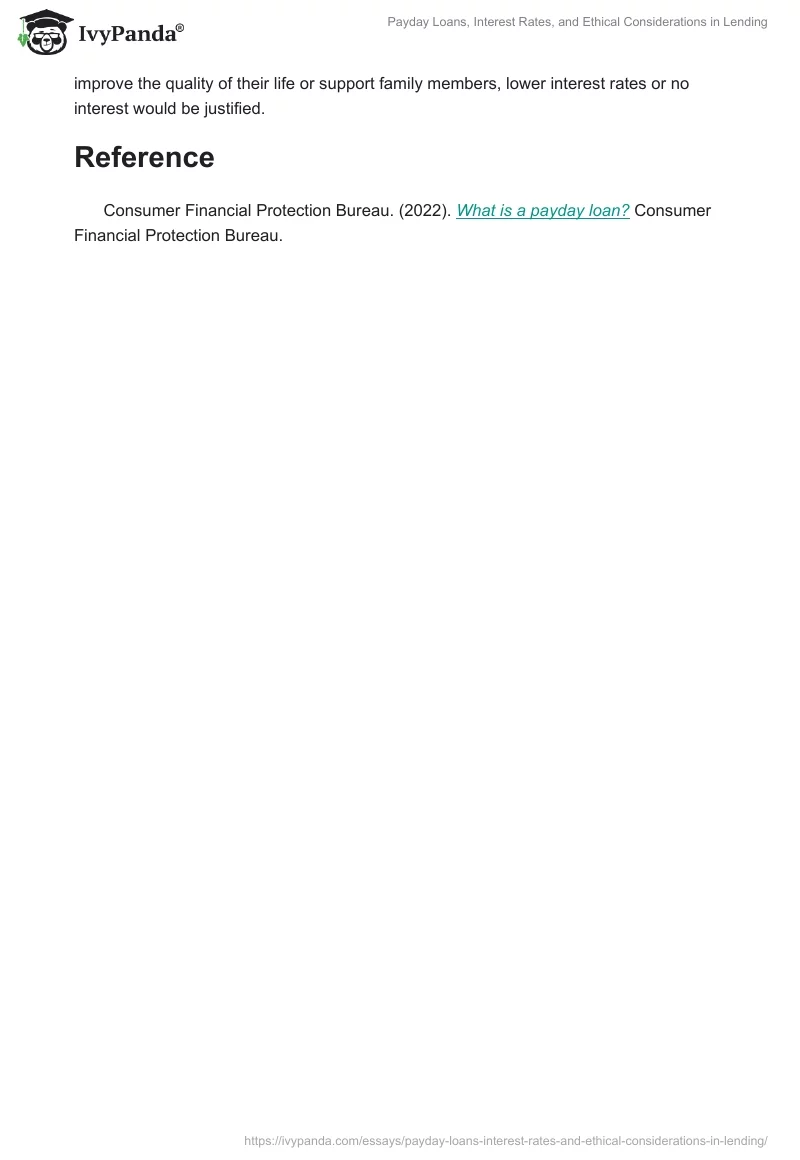 IvyPanda®

Payday Loans, Interest Rates, and Ethical Considerations in Lending

improve the quality of their life or support family members, lower interest rates or no interest would be justified.

Reference

Consumer Financial Protection Bureau. (2022). What is a payday loan? Consumer Financial Protection Bureau.

https://ivypanda.com/essays/payday-loans-interest-rates-and-ethical-considerations-in-lending/